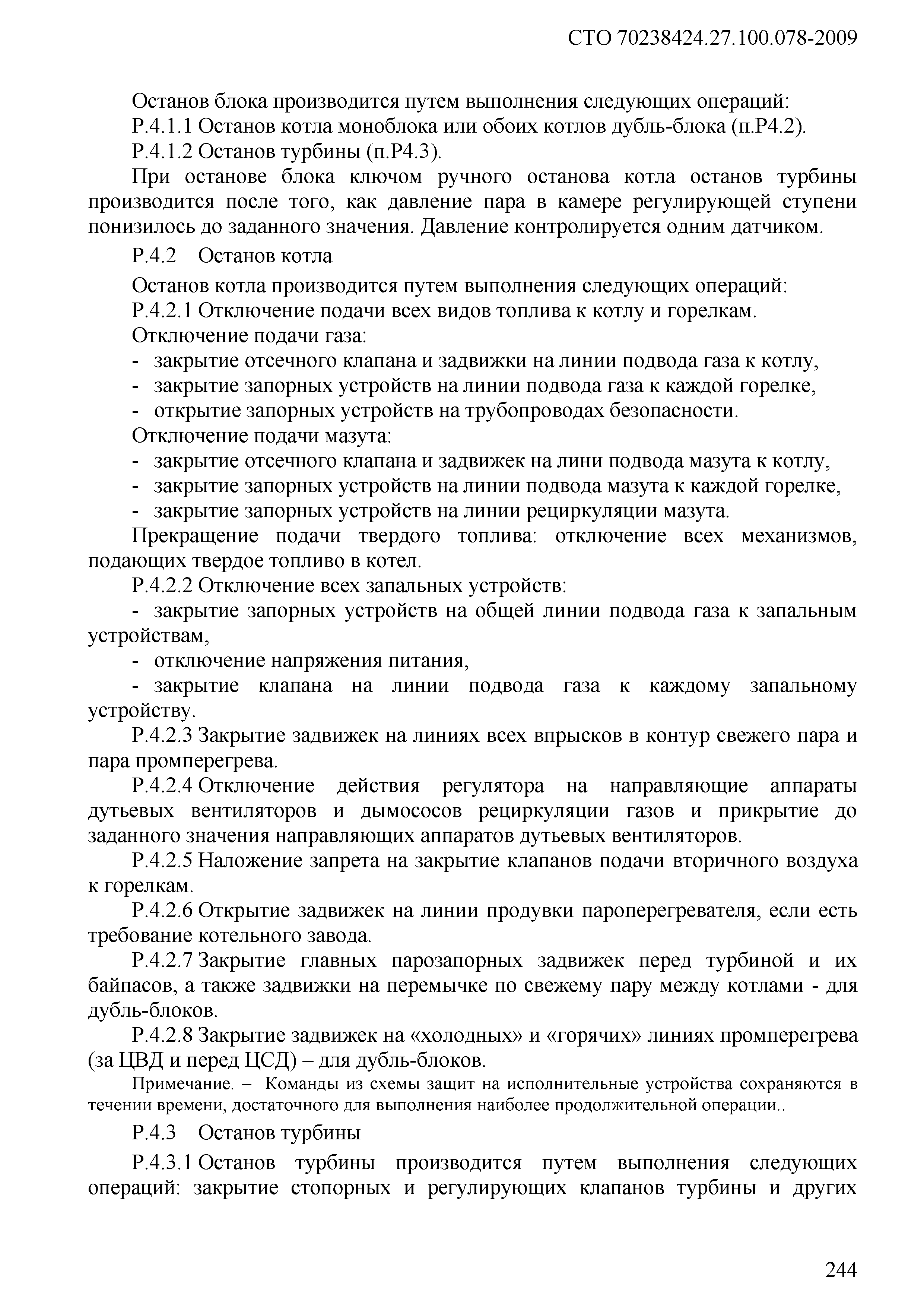 СТО 70238424.27.100.078-2009

Останов блока производится путем выполнения следующих операций:

Р.4.1.1 Останов котла моноблока или обоих котлов дубль-блока (п.Р4.2).

Р.4.1.2 Останов турбины (п.Р4.3).

При останове блока ключом ручного останова котла останов турбины производится после того, как давление пара в камере регулирующей ступени понизилось до заданного значения. Давление контролируется одним датчиком.

Р.4.2 Останов котла

Останов котла производится путем выполнения следующих операций:

Р.4.2.1 Отключение подачи всех видов топлива к котлу и горелкам.

Отключение подачи газа:

- закрытие отсечного клапана и задвижки на линии подвода газа к котлу,
- закрытие запорных устройств на линии подвода газа к каждой горелке,
- открытие запорных устройств на трубопроводах безопасности.

Отключение подачи мазута:

- закрытие отсечного клапана и задвижек на лини подвода мазута к котлу,
- закрытие запорных устройств на линии подвода мазута к каждой горелке,
- закрытие запорных устройств на линии рециркуляции мазута.

Прекращение подачи твердого топлива: отключение всех механизмов, подающих твердое топливо в котел.

Р.4.2.2 Отключение всех запальных устройств:

- закрытие запорных устройств на общей линии подвода газа к запальным устройствам,
- отключение напряжения питания,
- закрытие клапана на линии подвода газа к каждому запальному устройству.

Р.4.2.3 Закрытие задвижек на линиях всех впрысков в контур свежего пара и пара промперегрева.

Р.4.2.4 Отключение действия регулятора на направляющие аппараты дутьевых вентиляторов и дымососов рециркуляции газов и прикрытие до заданного значения направляющих аппаратов дутьевых вентиляторов.

Р.4.2.5 Наложение запрета на закрытие клапанов подачи вторичного воздуха к горелкам.

Р.4.2.6 Открытие задвижек на линии продувки пароперегревателя, если есть требование котельного завода.

Р.4.2.7 Закрытие главных парозапорных задвижек перед турбиной и их байпасов, а также задвижки на перемычке по свежему пару между котлами - для дубль-блоков.

Р.4.2.8 Закрытие задвижек на «холодных» и «горячих» линиях промперегрева (за ЦВД и перед ЦСД) – для дубль-блоков.

Примечание. – Команды из схемы защит на исполнительные устройства сохраняются в течении времени, достаточного для выполнения наиболее продолжительной операции..

Р.4.3 Останов турбины

Р.4.3.1 Останов турбины производится путем выполнения следующих операций: закрытие стопорных и регулирующих клапанов турбины и других

244